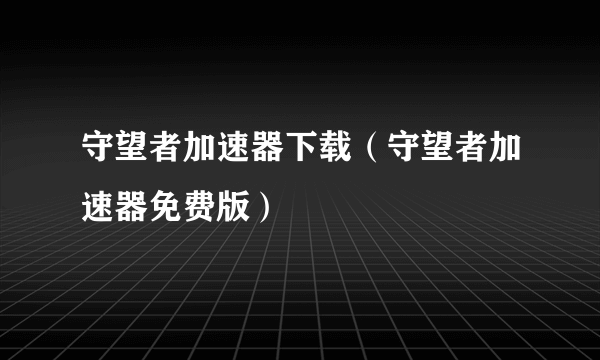 守望者加速器下载（守望者加速器免费版）